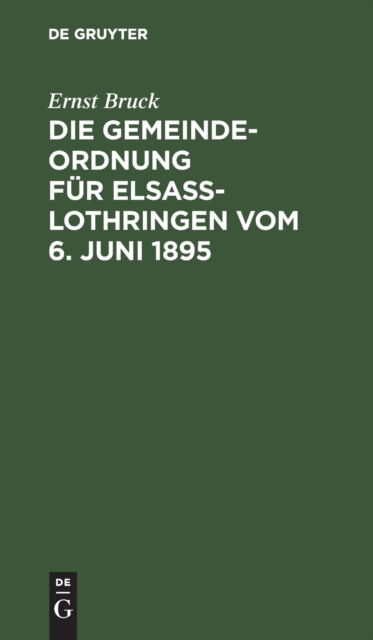 DE GRUYTER

Ernst Bruck

DIE GEMEINDEORDNUNG FÜR ELSASS-LOTHRINGEN VOM 6. JUNI 1895

DE
G